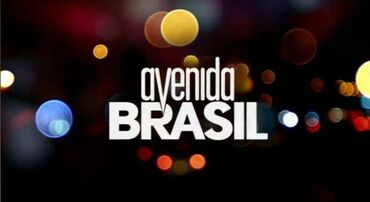 avenida
BRASIL